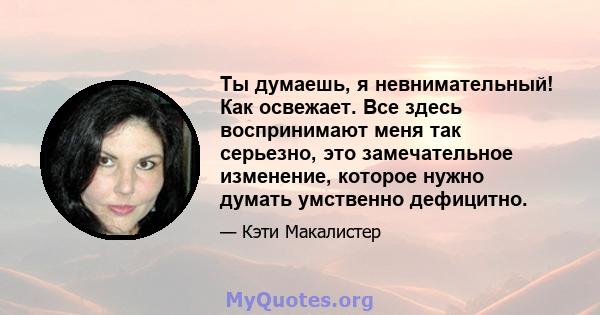 Ты думаешь, я невнимательный! Как освежает. Все здесь воспринимают меня так серьезно, это замечательное изменение, которое нужно думать умственно дефицитно.

— Кэти Макалистер

MyQuotes.org